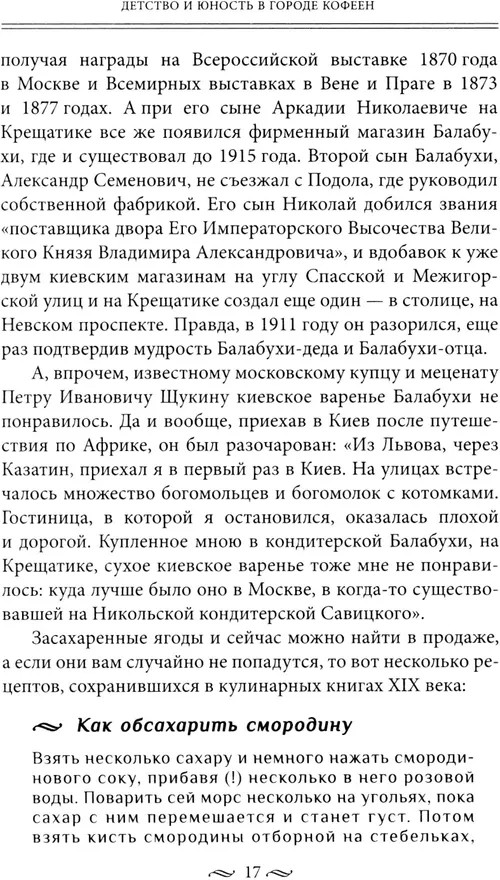 ДЕТСТВО И ЮНОСТЬ В ГОРОДЕ КОФЕЕН

получая награды на Всероссийской выставке 1870 года в Москве и Всемирных выставках в Вене и Праге в 1873 и 1877 годах. А при его сыне Аркадии Николаевиче на Крещатике все же появился фирменный магазин Балабухи, где и существовал до 1915 года. Второй сын Балабухи, Александр Семенович, не съезжал с Подола, где руководил собственной фабрикой. Его сын Николай добился звания «поставщика двора Его Императорского Высочества Великого Князя Владимира Александровича», и вдобавок к уже двум киевским магазинам на углу Спасской и Межигорской улиц и на Крещатике создал еще один — в столице, на Невском проспекте. Правда, в 1911 году он разорился, еще раз подтвердив мудрость Балабухи-деда и Балабухи-отца.

А, впрочем, известному московскому купцу и меценату Петру Ивановичу Щукину киевское варенье Балабухи не понравилось. Да и вообще, приехав в Киев после путешествия по Африке, он был разочарован: «Из Львова, через Казатин, приехал я в первый раз в Киев. На улицах встречалось множество богомольцев и богомолок с котомками. Гостиница, в которой я остановился, оказалась плохой и дорогой. Купленное мною в кондитерской Балабухи, на Крещатике, сухое киевское варенье тоже мне не понравилось: куда лучше было оно в Москве, в когда-то существовавшей на Никольской кондитерской Савицкого».

Засахаренные ягоды и сейчас можно найти в продаже, а если они вам случайно не попадутся, то вот несколько рецептов, сохранившихся в кулинарных книгах XIX века:

Как обсахарить смородину

Взять несколько сахару и немного нажать смородинового соку, прибавя (!) несколько в него розовой воды. Поварить сей морс несколько на угольях, пока сахар с ним перемешается и станет густ. Потом взять кисть смородины отборной на стебельках,

17